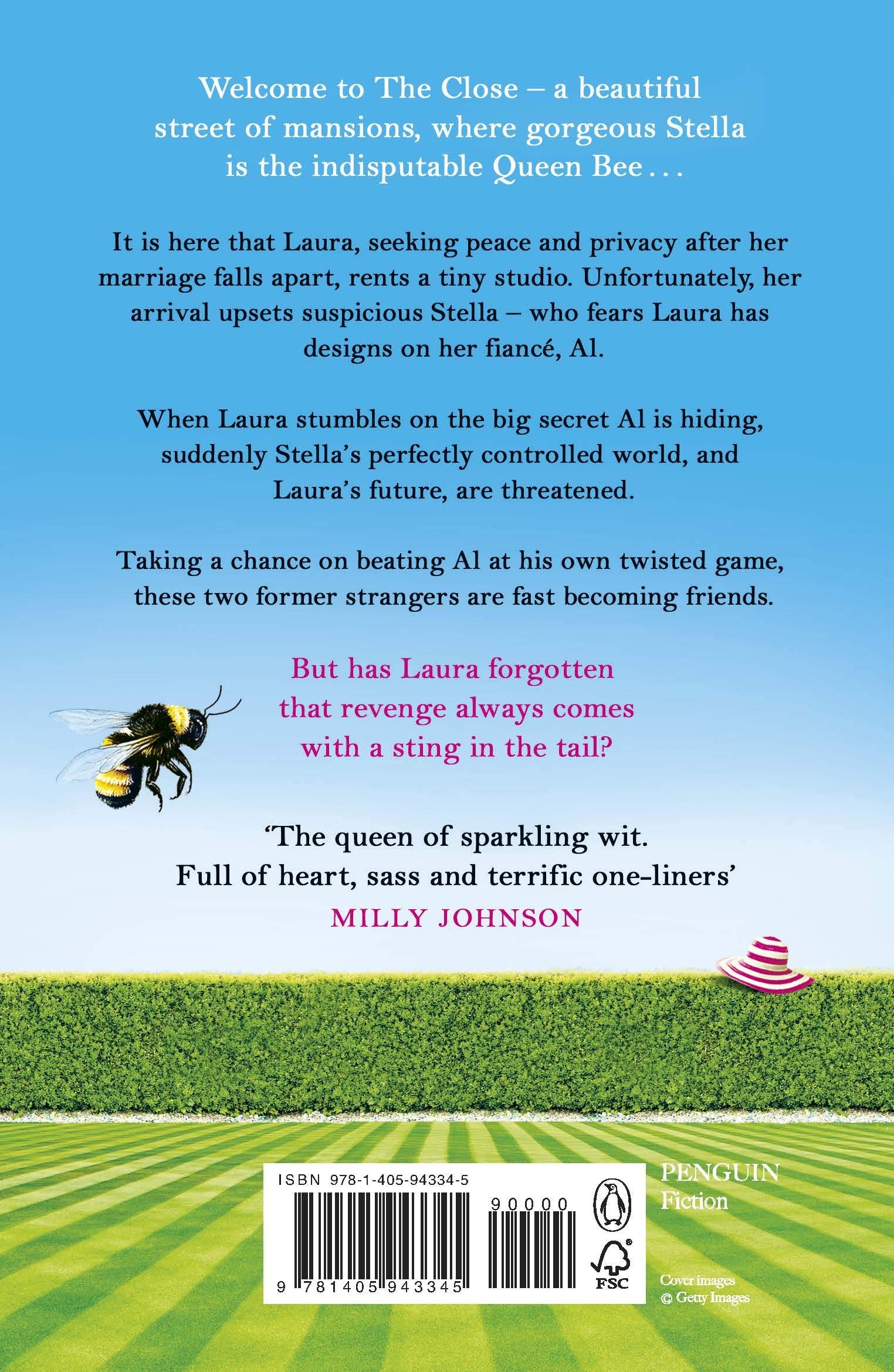 Welcome to The Close – a beautiful street of mansions, where gorgeous Stella is the indisputable Queen Bee . . .

It is here that Laura, seeking peace and privacy after her marriage falls apart, rents a tiny studio. Unfortunately, her arrival upsets suspicious Stella – who fears Laura has designs on her fiancé, Al.

When Laura stumbles on the big secret Al is hiding, suddenly Stella's perfectly controlled world, and Laura's future, are threatened.

Taking a chance on beating Al at his own twisted game, these two former strangers are fast becoming friends.

But has Laura forgotten that revenge always comes with a sting in the tail?

'The queen of sparkling wit. Full of heart, sass and terrific one-liners'
MILLY JOHNSON

ISBN 978-1-405-94334-5

90000

9 781405 943345

FSC

PENGUIN
Fiction

Cover images
© Getty Images